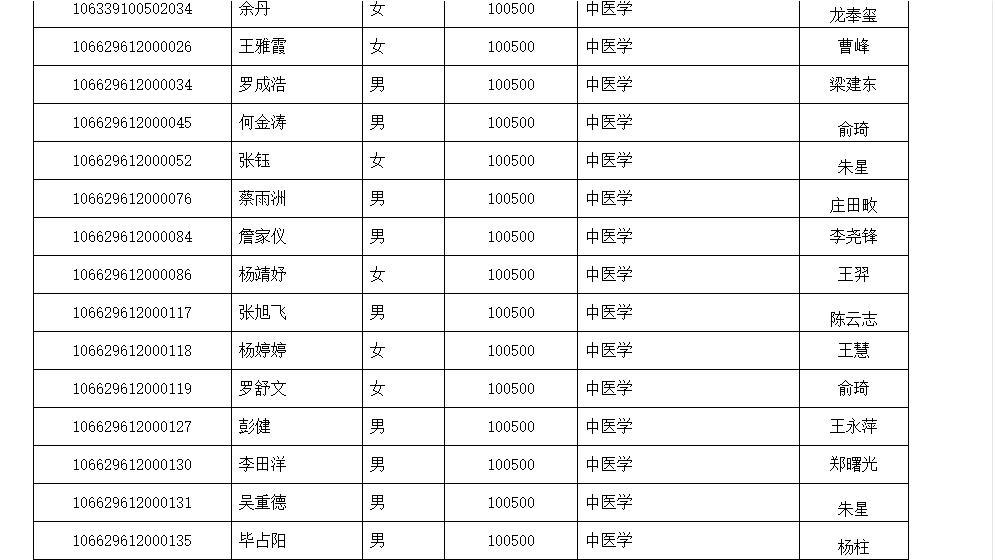 | 106339100502034 | 余丹 | 女 | 100500 | 中医学 | 龙奉玺 |
|---|---|---|---|---|---|
| 106629612000026 | 王雅霞 | 女 | 100500 | 中医学 | 曹峰 |
| 106629612000034 | 罗成浩 | 男 | 100500 | 中医学 | 梁建东 |
| 106629612000045 | 何金涛 | 男 | 100500 | 中医学 | 俞琦 |
| 106629612000052 | 张钰 | 女 | 100500 | 中医学 | 朱星 |
| 106629612000076 | 蔡雨洲 | 男 | 100500 | 中医学 | 庄田畋 |
| 106629612000084 | 詹家仪 | 男 | 100500 | 中医学 | 李尧锋 |
| 106629612000086 | 杨靖妤 | 女 | 100500 | 中医学 | 王羿 |
| 106629612000117 | 张旭飞 | 男 | 100500 | 中医学 | 陈云志 |
| 106629612000118 | 杨婷婷 | 女 | 100500 | 中医学 | 王慧 |
| 106629612000119 | 罗舒文 | 女 | 100500 | 中医学 | 俞琦 |
| 106629612000127 | 彭健 | 男 | 100500 | 中医学 | 王永萍 |
| 106629612000130 | 李田洋 | 男 | 100500 | 中医学 | 郑曙光 |
| 106629612000131 | 吴重德 | 男 | 100500 | 中医学 | 朱星 |
| 106629612000135 | 毕占阳 | 男 | 100500 | 中医学 | 杨柱 |